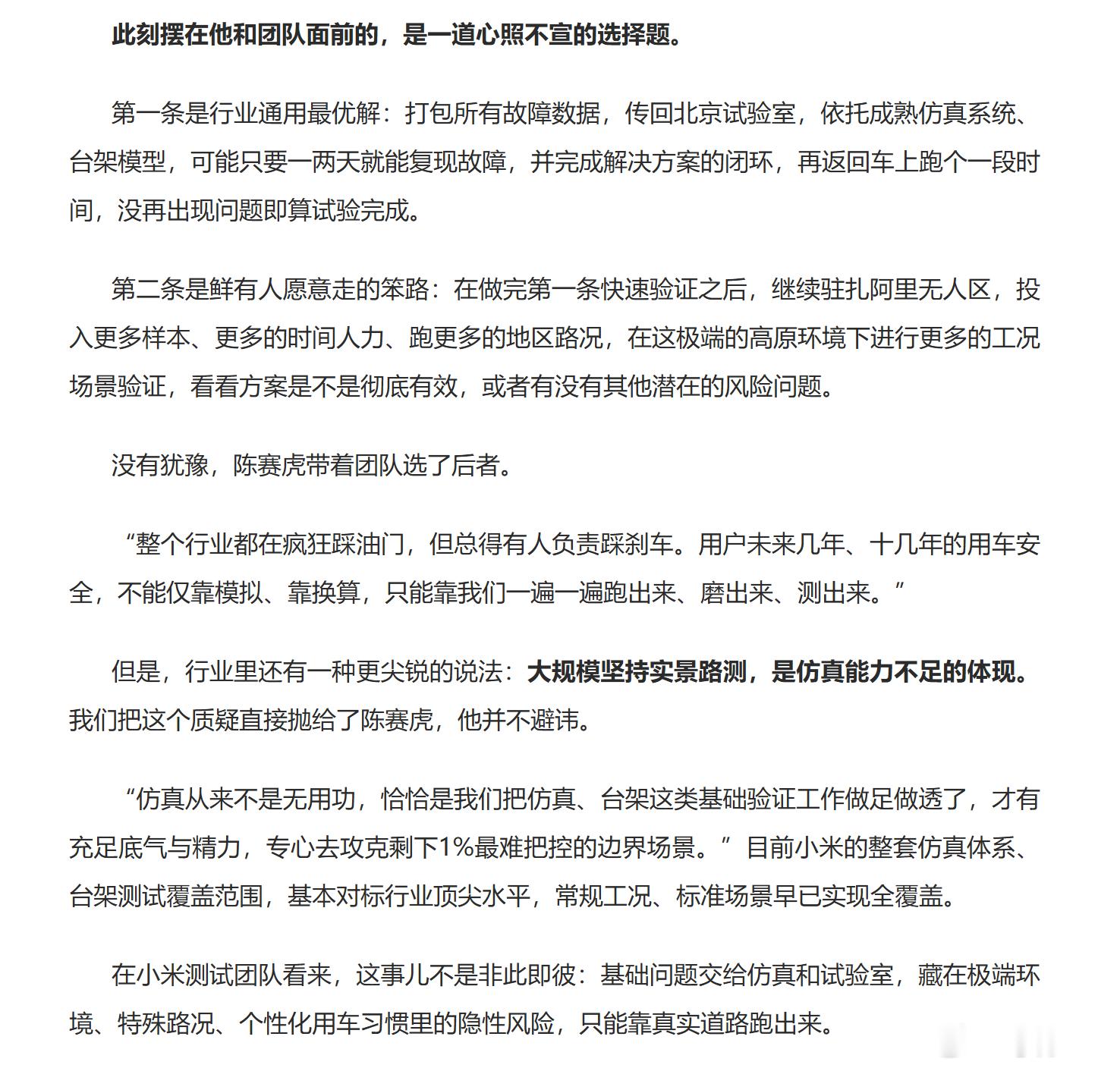 此刻摆在他和团队面前的，是一道心照不宣的选择题。

第一条是行业通用最优解：打包所有故障数据，传回北京试验室，依托成熟仿真系统、台架模型，可能只要一两天就能复现故障，并完成解决方案的闭环，再返回车上跑个一段时间，没再出现问题即算试验完成。

第二条是鲜有人愿意走的笨路：在做完第一条快速验证之后，继续驻扎阿里无人区，投入更多样本、更多的时间人力、跑更多的地区路况，在这极端的高原环境下进行更多的工况场景验证，看看方案是不是彻底有效，或者有没有其他潜在的风险问题。

没有犹豫，陈赛虎带着团队选了后者。

“整个行业都在疯狂踩油门，但总得有人负责踩刹车。用户未来几年、十几年的用车安全，不能仅靠模拟、靠换算，只能靠我们一遍一遍跑出来、磨出来、测出来。”

但是，行业里还有一种更尖锐的说法：大规模坚持实景路测，是仿真能力不足的体现。我们把这个质疑直接抛给了陈赛虎，他并不避讳。

“仿真从来不是无用功，恰恰是我们把仿真、台架这类基础验证工作做足做透了，才有充足底气与精力，专心去攻克剩下1%最难把控的边界场景。”目前小米的整套仿真体系、台架测试覆盖范围，基本对标行业顶尖水平，常规工况、标准场景早已实现全覆盖。

在小米测试团队看来，这事儿不是非此即彼：基础问题交给仿真和试验室，藏在极端环境、特殊路况、个性化用车习惯里的隐性风险，只能靠真实道路跑出来。